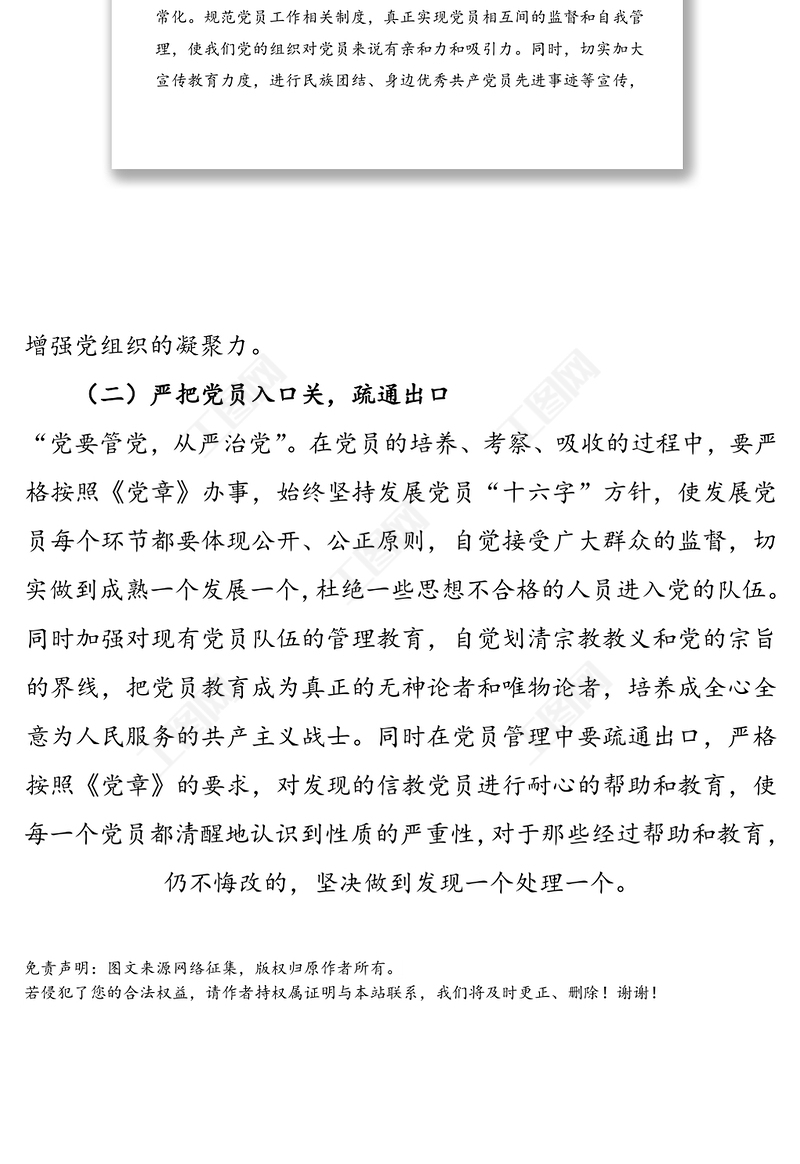 常化。规范党员工作相关制度，真正实现党员相互间的监督和自我管理，使我们党的组织对党员来说有亲和力和吸引力。同时，切实加大宣传教育力度，进行民族团结、身边优秀共产党员先进事迹等宣传，

增强党组织的凝聚力。

（二）严把党员入口关，疏通出口

“党要管党，从严治党”。在党员的培养、考察、吸收的过程中，要严格按照《党章》办事，始终坚持发展党员“十六字”方针，使发展党员每个环节都要体现公开、公正原则，自觉接受广大群众的监督，切实做到成熟一个发展一个，杜绝一些思想不合格的人员进入党的队伍。同时加强对现有党员队伍的管理教育，自觉划清宗教教义和党的宗旨的界线，把党员教育成为真正的无神论者和唯物论者，培养成全心全意为人民服务的共产主义战士。同时在党员管理中要疏通出口，严格按照《党章》的要求，对发现的信教党员进行耐心的帮助和教育，使每一个党员都清醒地认识到性质的严重性，对于那些经过帮助和教育，仍不悔改的，坚决做到发现一个处理一个。

免责声明：图文来源网络征集，版权归原作者所有。
若侵犯了您的合法权益，请作者持权属证明与本站联系，我们将及时更正、删除！谢谢！